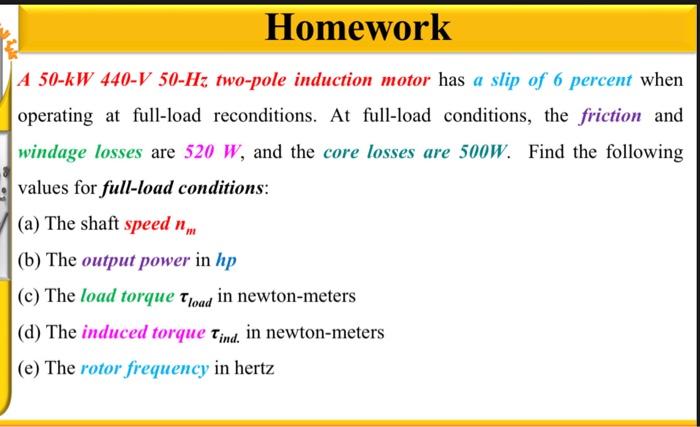 Homework

A 50-kW 440-V 50-Hz two-pole induction motor has a slip of 6 percent when operating at full-load reconditions. At full-load conditions, the friction and windage losses are 520 W, and the core losses are 500W. Find the following values for full-load conditions:

(a) The shaft speed $n_m$

(b) The output power in hp

(c) The load torque $\tau_{load}$ in newton-meters

(d) The induced torque $\tau_{ind.}$ in newton-meters

(e) The rotor frequency in hertz